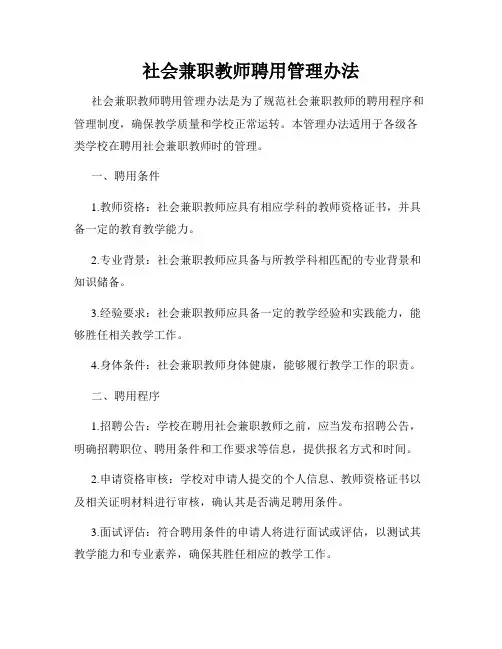 社会兼职教师聘用管理办法

社会兼职教师聘用管理办法是为了规范社会兼职教师的聘用程序和管理制度，确保教学质量和学校正常运转。本管理办法适用于各级各类学校在聘用社会兼职教师时的管理。

一、聘用条件

1.教师资格：社会兼职教师应具有相应学科的教师资格证书，并具备一定的教育教学能力。

2.专业背景：社会兼职教师应具备与所教学科相匹配的专业背景和知识储备。

3.经验要求：社会兼职教师应具备一定的教学经验和实践能力，能够胜任相关教学工作。

4.身体条件：社会兼职教师身体健康，能够履行教学工作的职责。

二、聘用程序

1.招聘公告：学校在聘用社会兼职教师之前，应当发布招聘公告，明确招聘职位、聘用条件和工作要求等信息，提供报名方式和时间。

2.申请资格审核：学校对申请人提交的个人信息、教师资格证书以及相关证明材料进行审核，确认其是否满足聘用条件。

3.面试评估：符合聘用条件的申请人将进行面试或评估，以测试其教学能力和专业素养，确保其胜任相应的教学工作。